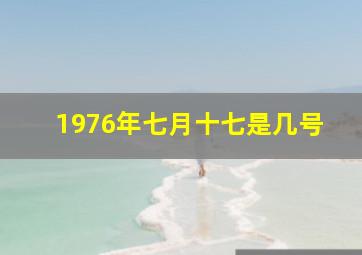 1976年七月十七是几号